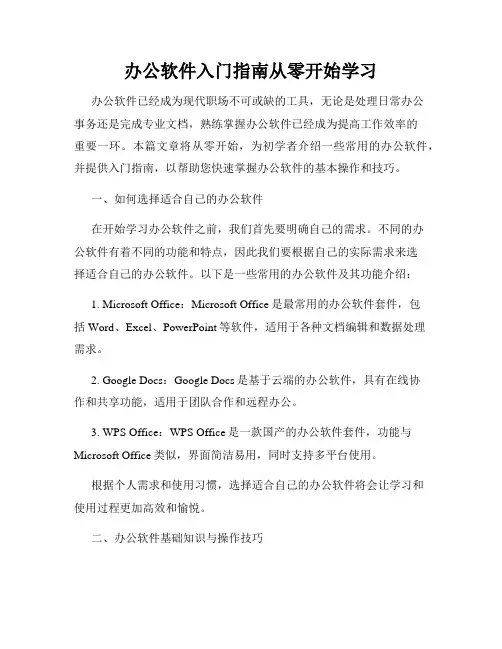 办公软件入门指南从零开始学习

办公软件已经成为现代职场不可或缺的工具，无论是处理日常办公事务还是完成专业文档，熟练掌握办公软件已经成为提高工作效率的重要一环。本篇文章将从零开始，为初学者介绍一些常用的办公软件，并提供入门指南，以帮助您快速掌握办公软件的基本操作和技巧。

一、如何选择适合自己的办公软件

在开始学习办公软件之前，我们首先要明确自己的需求。不同的办公软件有着不同的功能和特点，因此我们要根据自己的实际需求来选择适合自己的办公软件。以下是一些常用的办公软件及其功能介绍：

1. Microsoft Office：Microsoft Office 是最常用的办公软件套件，包括 Word、Excel、PowerPoint 等软件，适用于各种文档编辑和数据处理需求。

2. Google Docs：Google Docs 是基于云端的办公软件，具有在线协作和共享功能，适用于团队合作和远程办公。

3. WPS Office：WPS Office 是一款国产的办公软件套件，功能与 Microsoft Office 类似，界面简洁易用，同时支持多平台使用。

根据个人需求和使用习惯，选择适合自己的办公软件将会让学习和使用过程更加高效和愉悦。

二、办公软件基础知识与操作技巧